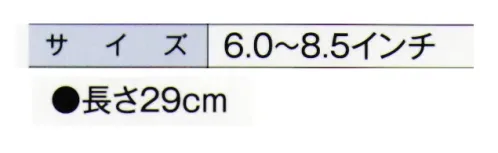 | サイズ | 6.0~8.5インチ |
|---|---|

●長さ29cm